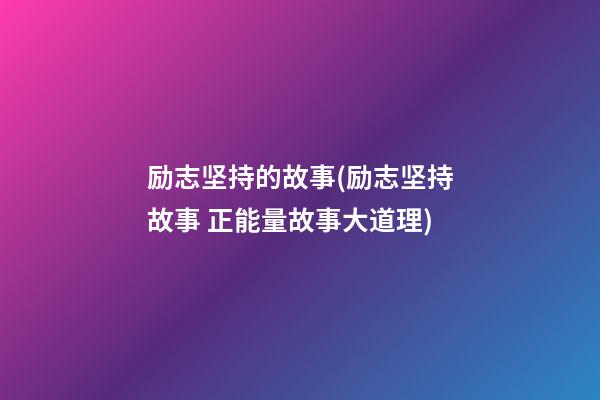 励志坚持的故事(励志坚持故事 正能量故事大道理)